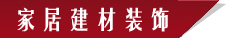 家居建材装饰